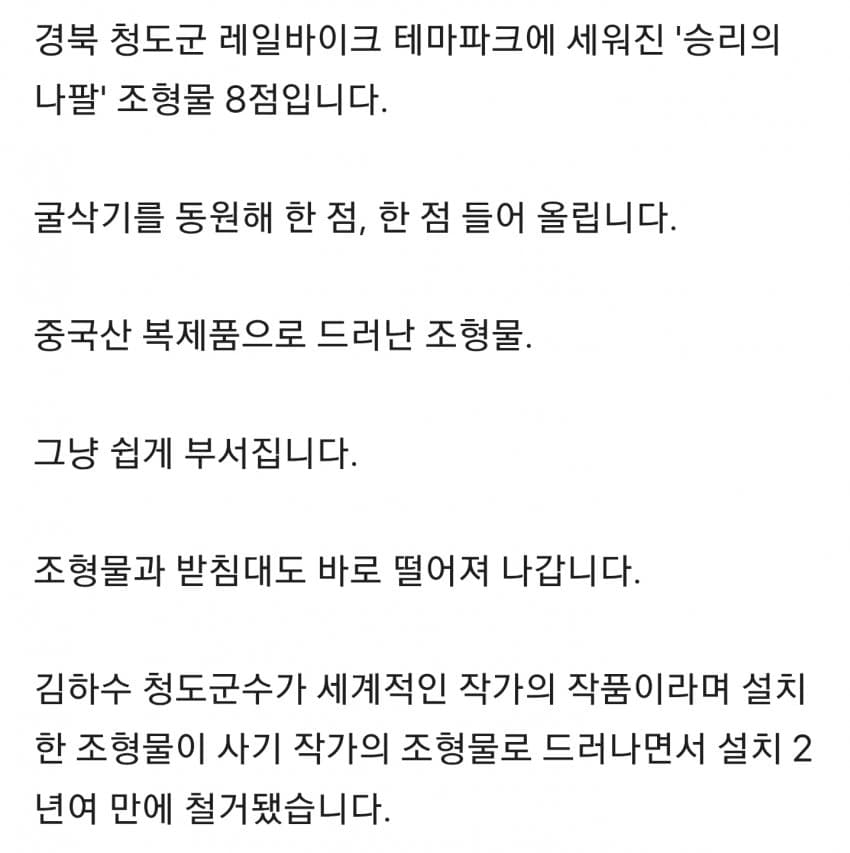 경북 청도군 레일바이크 테마파크에 세워진 '승리의 나팔' 조형물 8점입니다.

굴삭기를 동원해 한 점, 한 점 들어 올립니다.

중국산 복제품으로 드러난 조형물.

그냥 쉽게 부서집니다.

조형물과 받침대도 바로 떨어져 나갑니다.

김하수 청도군수가 세계적인 작가의 작품이라며 설치한 조형물이 사기 작가의 조형물로 드러나면서 설치 2년여 만에 철거됐습니다.